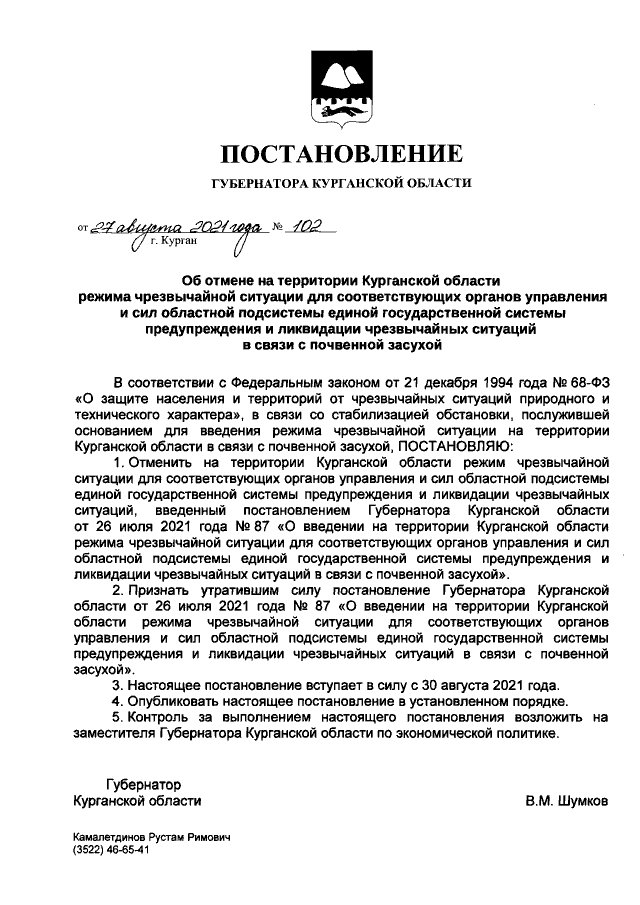 ПОСТАНОВЛЕНИЕ

ГУБЕРНАТОРА КУРГАНСКОЙ ОБЛАСТИ

от 27 августа 2021 года № 102
г. Курган

Об отмене на территории Курганской области режима чрезвычайной ситуации для соответствующих органов управления и сил областной подсистемы единой государственной системы предупреждения и ликвидации чрезвычайных ситуаций в связи с почвенной засухой

В соответствии с Федеральным законом от 21 декабря 1994 года № 68-ФЗ «О защите населения и территорий от чрезвычайных ситуаций природного и технического характера», в связи со стабилизацией обстановки, послужившей основанием для введения режима чрезвычайной ситуации на территории Курганской области в связи с почвенной засухой, ПОСТАНОВЛЯЮ:

1. Отменить на территории Курганской области режим чрезвычайной ситуации для соответствующих органов управления и сил областной подсистемы единой государственной системы предупреждения и ликвидации чрезвычайных ситуаций, введенный постановлением Губернатора Курганской области от 26 июля 2021 года № 87 «О введении на территории Курганской области режима чрезвычайной ситуации для соответствующих органов управления и сил областной подсистемы единой государственной системы предупреждения и ликвидации чрезвычайных ситуаций в связи с почвенной засухой».

2. Признать утратившим силу постановление Губернатора Курганской области от 26 июля 2021 года № 87 «О введении на территории Курганской области режима чрезвычайной ситуации для соответствующих органов управления и сил областной подсистемы единой государственной системы предупреждения и ликвидации чрезвычайных ситуаций в связи с почвенной засухой».

3. Настоящее постановление вступает в силу с 30 августа 2021 года.

4. Опубликовать настоящее постановление в установленном порядке.

5. Контроль за выполнением настоящего постановления возложить на заместителя Губернатора Курганской области по экономической политике.

Губернатор
Курганской области
В.М. Шумков

Камалетдинов Рустам Римович
(3522) 46-65-41